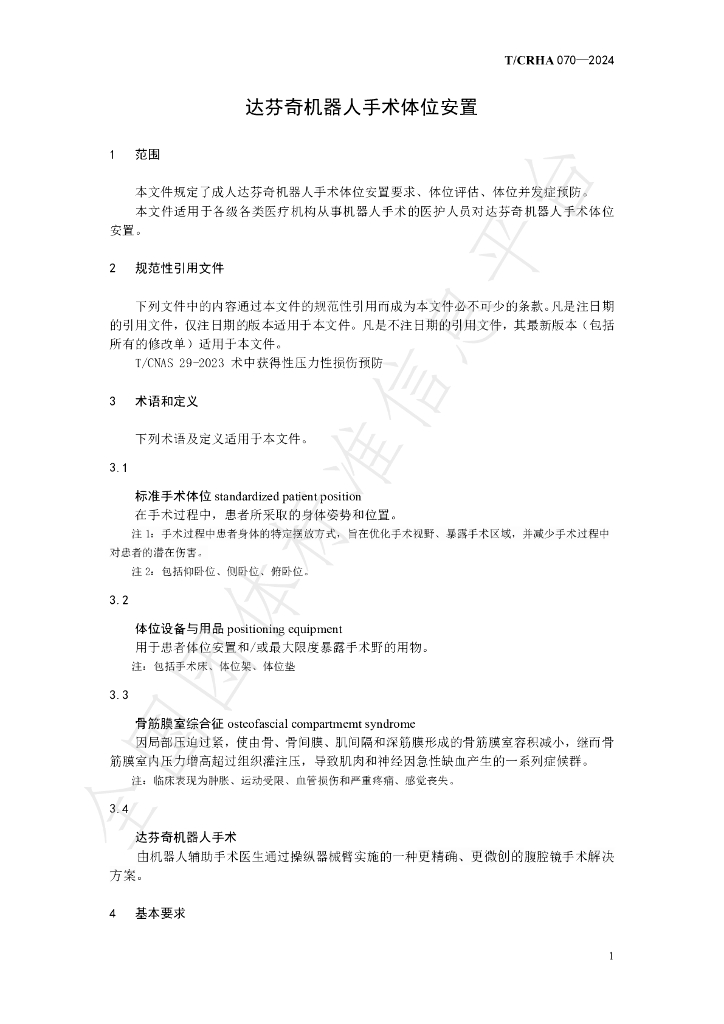 T/CRHA 070—2024

达芬奇机器人手术体位安置

1 范围

本文件规定了成人达芬奇机器人手术体位安置要求、体位评估、体位并发症预防。

本文件适用于各级各类医疗机构从事机器人手术的医护人员对达芬奇机器人手术体位安置。

2 规范性引用文件

下列文件中的内容通过本文件的规范性引用而成为本文件必不可少的条款。凡是注日期的引用文件，仅注日期的版本适用于本文件。凡是不注日期的引用文件，其最新版本（包括所有的修改单）适用于本文件。

T/CNAS 29-2023 术中获得性压力性损伤预防

3 术语和定义

下列术语及定义适用于本文件。

3.1

标准手术体位 standardized patient position

在手术过程中，患者所采取的身体姿势和位置。

注1：手术过程中患者身体的特定摆放方式，旨在优化手术视野、暴露手术区域，并减少手术过程中对患者的潜在伤害。

注2：包括仰卧位、侧卧位、俯卧位。

3.2

体位设备与用品 positioning equipment

用于患者体位安置和/或最大限度暴露手术野的用物。

注：包括手术床、体位架、体位垫

3.3

骨筋膜室综合征 osteofascial compartmemt syndrome

因局部压迫过紧，使由骨、骨间膜、肌间隔和深筋膜形成的骨筋膜室容积减小，继而骨筋膜室内压力增高超过组织灌注压，导致肌肉和神经因急性缺血产生的一系列症候群。

注：临床表现为肿胀、运动受限、血管损伤和严重疼痛、感觉丧失。

3.4

达芬奇机器人手术

由机器人辅助手术医生通过操纵器械臂实施的一种更精确、更微创的腹腔镜手术解决方案。

4 基本要求

1

全国团体标准信息平台